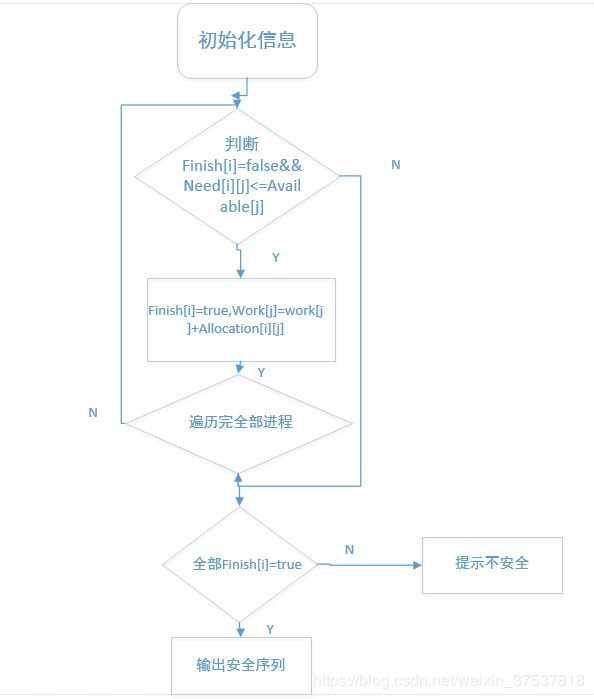 初始化信息

判断 Finish[i]=false&& Need[i][j]<=Available[j]

N

Y

Finish[i]=true,Work[j]=work[j]+Allocation[i][j]

Y

N

遍历完全部进程

全部Finish[i]=true

N

提示不安全

Y

输出安全序列

https://blog.csdn.net/weixin_37537818